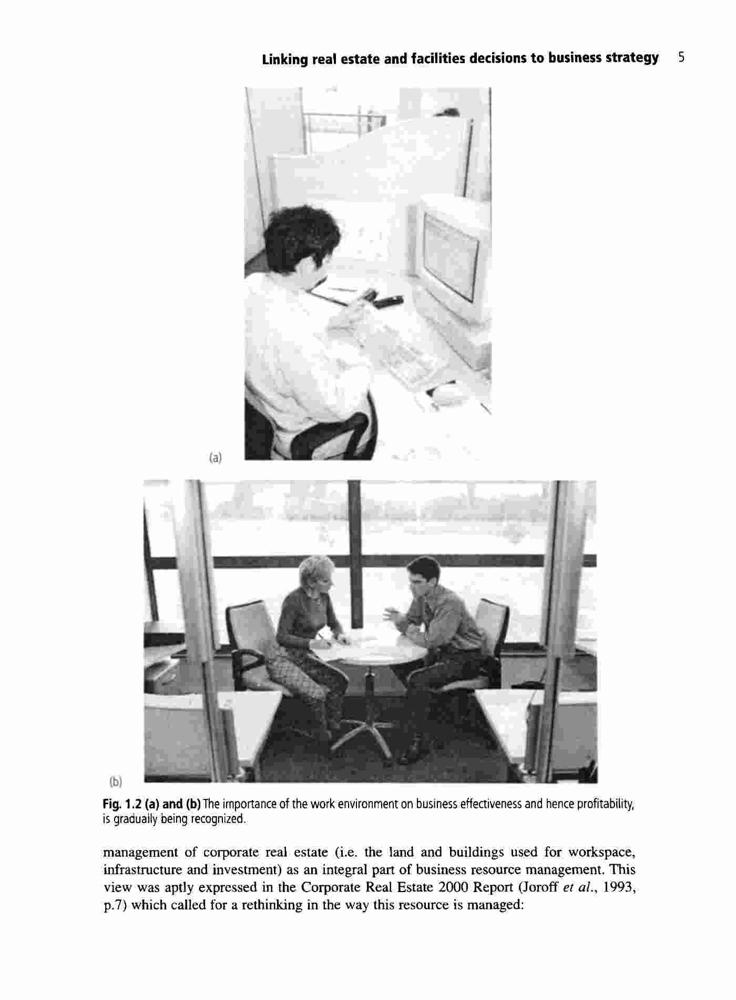 Linking real estate and facilities decisions to business strategy 5

(a)

(b)

Fig. 1.2 (a) and (b) The importance of the work environment on business effectiveness and hence profitability, is gradually being recognized.

management of corporate real estate (i.e. the land and buildings used for workspace, infrastructure and investment) as an integral part of business resource management. This view was aptly expressed in the Corporate Real Estate 2000 Report (Joroff et al., 1993, p.7) which called for a rethinking in the way this resource is managed: